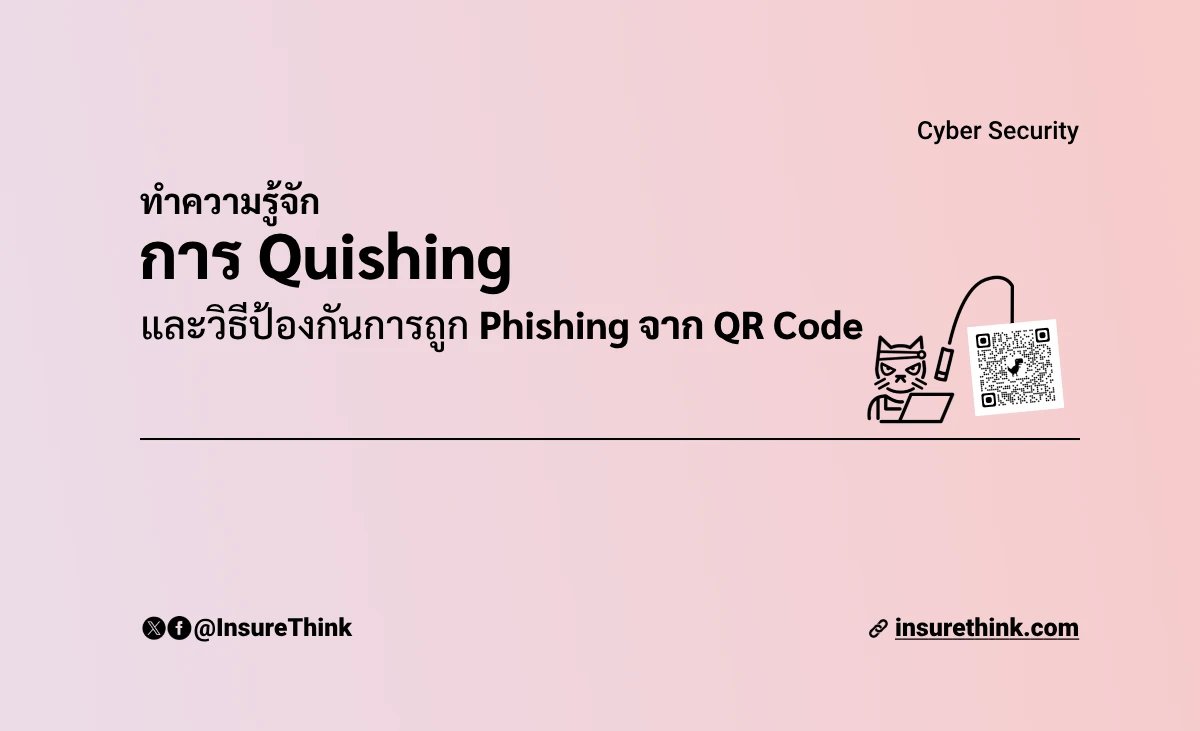 Cyber Security

ทำความรู้จัก
การ Quishing
และวิธีป้องกันการถูก Phishing จาก QR Code

@InsureThink

insurethink.com